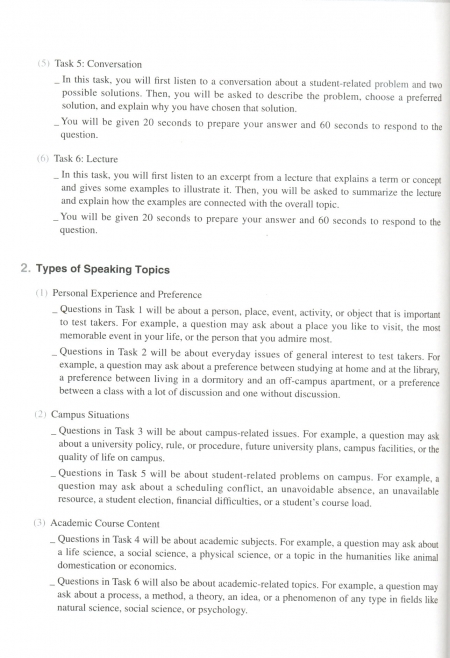 (5) Task 5: Conversation

_ In this task, you will first listen to a conversation about a student-related problem and two possible solutions. Then, you will be asked to describe the problem, choose a preferred solution, and explain why you have chosen that solution.

_ You will be given 20 seconds to prepare your answer and 60 seconds to respond to the question.

(6) Task 6: Lecture

_ In this task, you will first listen to an excerpt from a lecture that explains a term or concept and gives some examples to illustrate it. Then, you will be asked to summarize the lecture and explain how the examples are connected with the overall topic.

_ You will be given 20 seconds to prepare your answer and 60 seconds to respond to the question.

2. Types of Speaking Topics

(1) Personal Experience and Preference

_ Questions in Task 1 will be about a person, place, event, activity, or object that is important to test takers. For example, a question may ask about a place you like to visit, the most memorable event in your life, or the person that you admire most.

_ Questions in Task 2 will be about everyday issues of general interest to test takers. For example, a question may ask about a preference between studying at home and at the library, a preference between living in a dormitory and an off-campus apartment, or a preference between a class with a lot of discussion and one without discussion.

(2) Campus Situations

_ Questions in Task 3 will be about campus-related issues. For example, a question may ask about a university policy, rule, or procedure, future university plans, campus facilities, or the quality of life on campus.

_ Questions in Task 5 will be about student-related problems on campus. For example, a question may ask about a scheduling conflict, an unavoidable absence, an unavailable resource, a student election, financial difficulties, or a student's course load.

(3) Academic Course Content

_ Questions in Task 4 will be about academic subjects. For example, a question may ask about a life science, a social science, a physical science, or a topic in the humanities like animal domestication or economics.

_ Questions in Task 6 will also be about academic-related topics. For example, a question may ask about a process, a method, a theory, an idea, or a phenomenon of any type in fields like natural science, social science, or psychology.